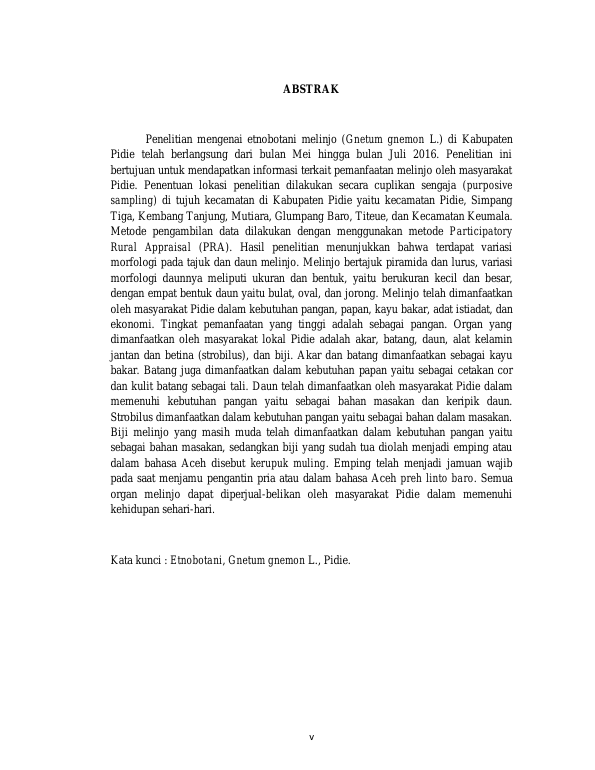 ABSTRAK

Penelitian mengenai etnobotani melinjo (Gnetum gnemon L.) di Kabupaten Pidie telah berlangsung dari bulan Mei hingga bulan Juli 2016. Penelitian ini bertujuan untuk mendapatkan informasi terkait pemanfaatan melinjo oleh masyarakat Pidie. Penentuan lokasi penelitian dilakukan secara cuplikan sengaja (purposive sampling) di tujuh kecamatan di Kabupaten Pidie yaitu kecamatan Pidie, Simpang Tiga, Kembang Tanjung, Mutiara, Glumpang Baro, Titeue, dan Kecamatan Keumala. Metode pengambilan data dilakukan dengan menggunakan metode Participatory Rural Appraisal (PRA). Hasil penelitian menunjukkan bahwa terdapat variasi morfologi pada tajuk dan daun melinjo. Melinjo bertajuk piramida dan lurus, variasi morfologi daunnya meliputi ukuran dan bentuk, yaitu berukuran kecil dan besar, dengan empat bentuk daun yaitu bulat, oval, dan jorong. Melinjo telah dimanfaatkan oleh masyarakat Pidie dalam kebutuhan pangan, papan, kayu bakar, adat istiadat, dan ekonomi. Tingkat pemanfaatan yang tinggi adalah sebagai pangan. Organ yang dimanfaatkan oleh masyarakat lokal Pidie adalah akar, batang, daun, alat kelamin jantan dan betina (strobilus), dan biji. Akar dan batang dimanfaatkan sebagai kayu bakar. Batang juga dimanfaatkan dalam kebutuhan papan yaitu sebagai cetakan cor dan kulit batang sebagai tali. Daun telah dimanfaatkan oleh masyarakat Pidie dalam memenuhi kebutuhan pangan yaitu sebagai bahan masakan dan keripik daun. Strobilus dimanfaatkan dalam kebutuhan pangan yaitu sebagai bahan dalam masakan. Biji melinjo yang masih muda telah dimanfaatkan dalam kebutuhan pangan yaitu sebagai bahan masakan, sedangkan biji yang sudah tua diolah menjadi emping atau dalam bahasa Aceh disebut kerupuk muling. Emping telah menjadi jamuan wajib pada saat menjamu pengantin pria atau dalam bahasa Aceh preh linto baro. Semua organ melinjo dapat diperjual-belikan oleh masyarakat Pidie dalam memenuhi kehidupan sehari-hari.

Kata kunci : Etnobotani, Gnetum gnemon L., Pidie.

v